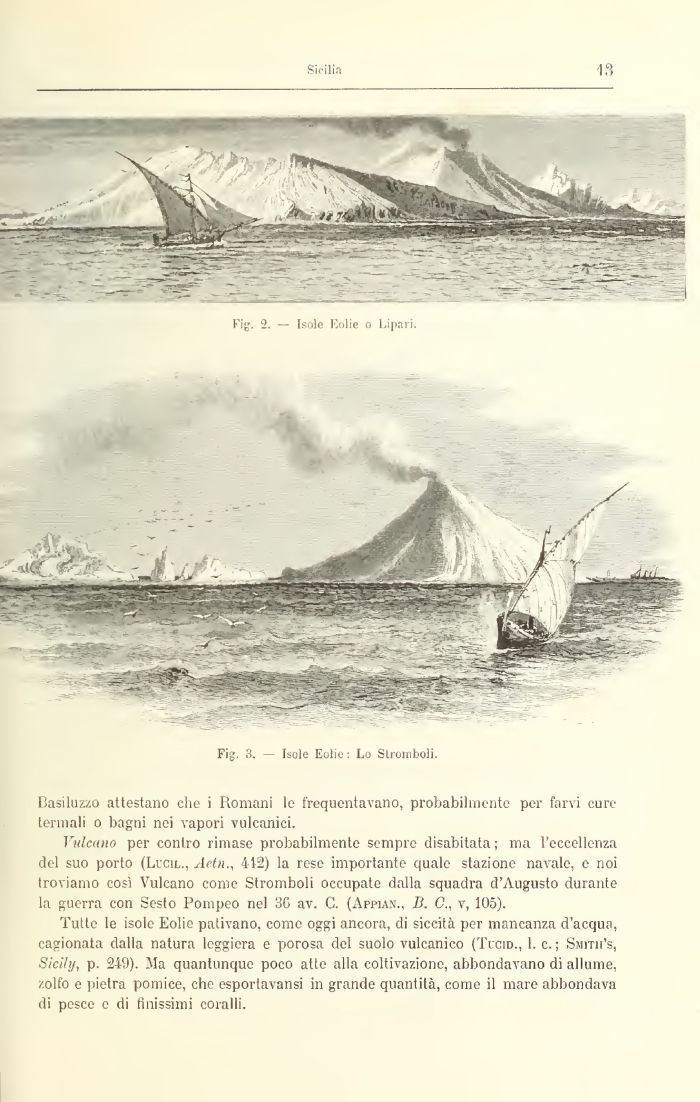 Sicilia 13

Fig. 2. — Isole Eolie o Lipari.

Fig. 3. — Isole Eolie: Lo Stromboli.

Basiluzzo attestano che i Romani le frequentavano, probabilmente per farvi cure termali o bagni nei vapori vulcanici.

Vulcano per contro rimase probabilmente sempre disabitata; ma l'eccellenza del suo porto (Lucil., Aetn., 442) la rese importante quale stazione navale, e noi troviamo così Vulcano come Stromboli occupate dalla squadra d'Augusto durante la guerra con Sesto Pompeo nel 36 av. C. (Appian., B. C., v, 105).

Tutte le isole Eolie pativano, come oggi ancora, di siccità per mancanza d'acqua, cagionata dalla natura leggiera e porosa del suolo vulcanico (Tucid., l. c.; Smith's, Sicily, p. 249). Ma quantunque poco atte alla coltivazione, abbondavano di allume, zolfo e pietra pomice, che esportavansi in grande quantità, come il mare abbondava di pesce e di finissimi coralli.